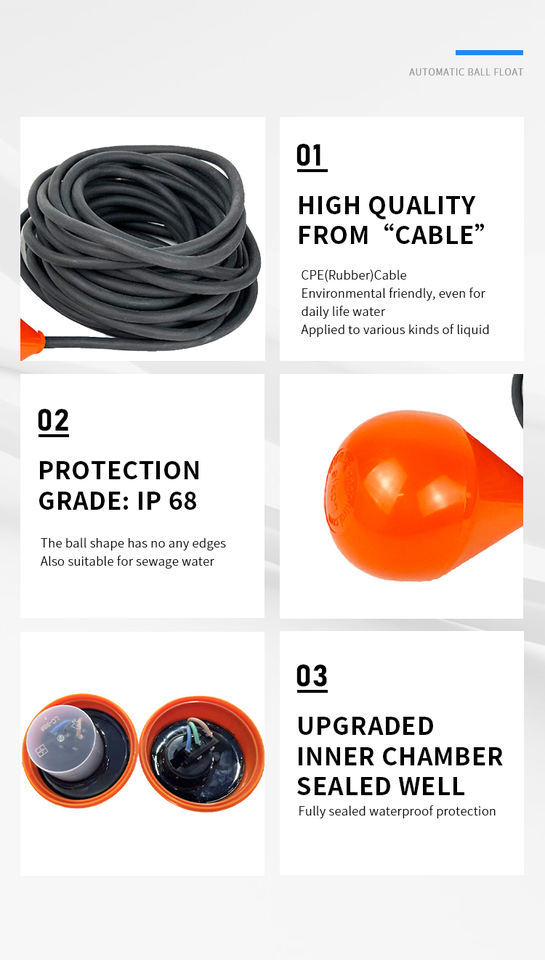 AUTOMATIC BALL FLOAT

01

HIGH QUALITY FROM "CABLE"

CPE(Rubber)Cable
Environmental friendly, even for daily life water
Applied to various kinds of liquid

02

PROTECTION GRADE: IP 68

The ball shape has no any edges
Also suitable for sewage water

03

UPGRADED INNER CHAMBER SEALED WELL

Fully sealed waterproof protection